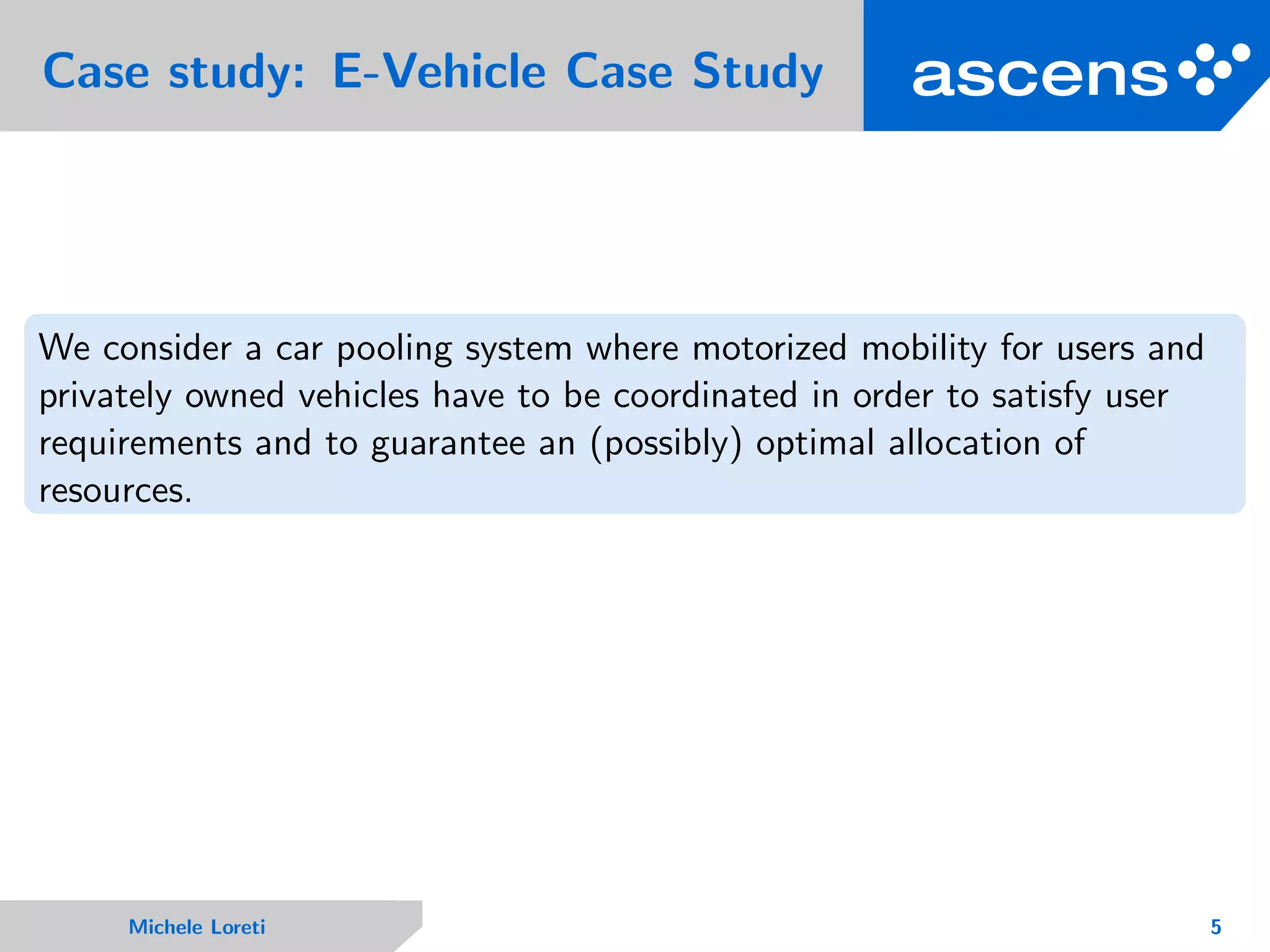 Case study: E-Vehicle Case Study

ascens

We consider a car pooling system where motorized mobility for users and privately owned vehicles have to be coordinated in order to satisfy user requirements and to guarantee an (possibly) optimal allocation of resources.

Michele Loreti

5